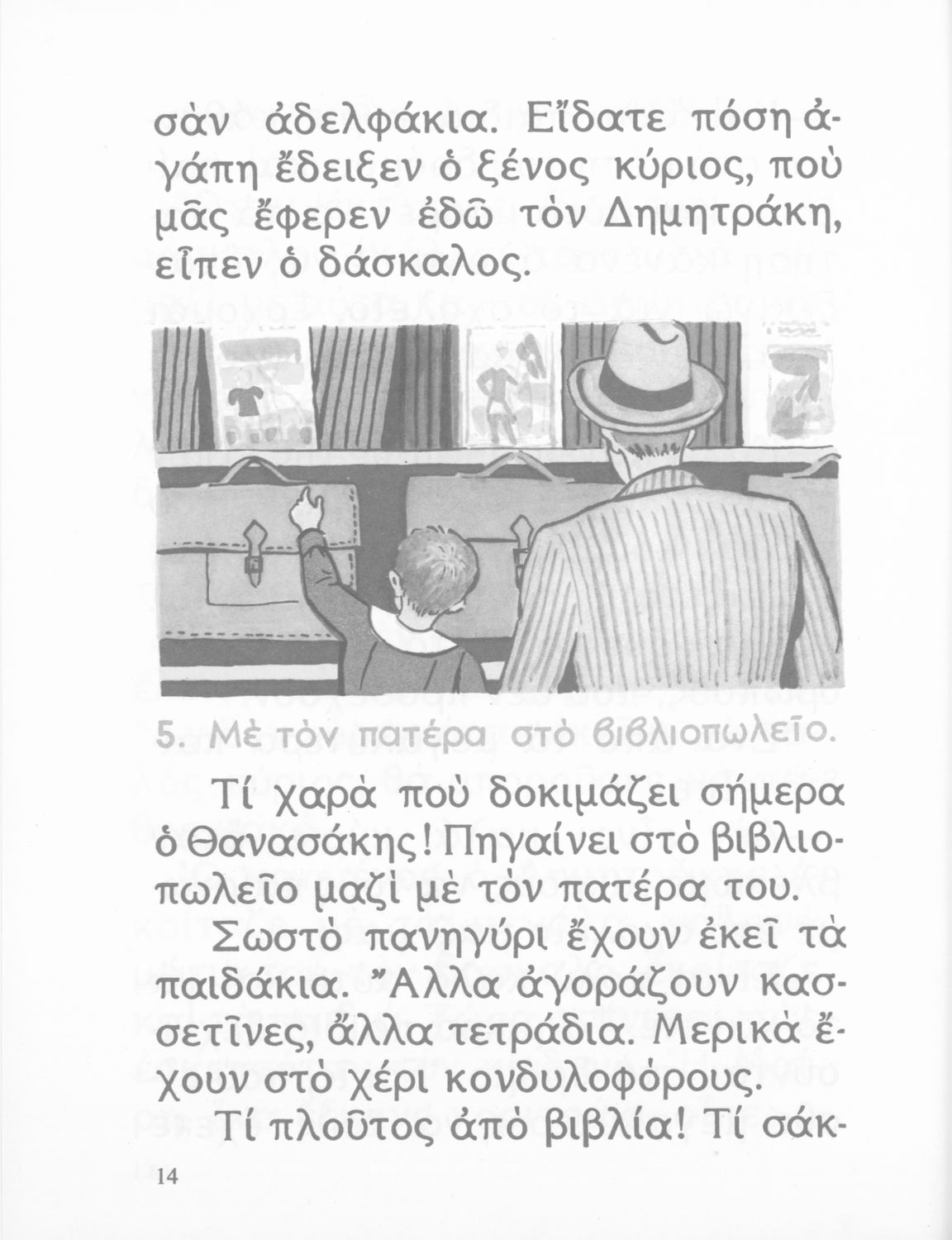 σὰν ἀδελφάκια. Εἴδατε πόση ἀγάπη ἔδειξεν ὁ ξένος κύριος, ποὺ μᾶς ἔφερεν ἐδῶ τὸν Δημητράκη, εἶπεν ὁ δάσκαλος.

5. Μὲ τὸν πατέρα στὸ βιβλιοπωλεῖο.

Τί χαρὰ ποὺ δοκιμάζει σήμερα ὁ Θανασάκης! Πηγαίνει στὸ βιβλιοπωλεῖο μαζὶ μὲ τὸν πατέρα του.

Σωστὸ πανηγύρι ἔχουν ἐκεῖ τὰ παιδάκια. Ἄλλα ἀγοράζουν κασσετῖνες, ἄλλα τετράδια. Μερικὰ ἔχουν στὸ χέρι κονδυλοφόρους.

Τί πλοῦτος ἀπὸ βιβλία! Τί σάκ-

14